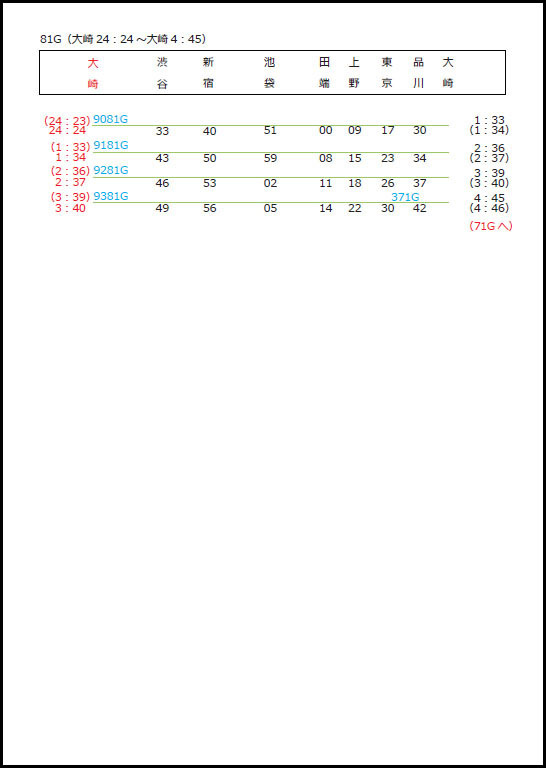 81G（大崎24：24～大崎4：45）

| 大崎 | 渋谷 | 新宿 | 池袋 | 田端 | 上野 | 東京 | 品川 | 大崎 |
|---|---|---|---|---|---|---|---|---|
| (24：23) 9081G 24：24 | 33 | 40 | 51 | 00 | 09 | 17 | 30 | 1：33 (1：34) |
| (1：33) 9181G 1：34 | 43 | 50 | 59 | 08 | 15 | 23 | 34 | 2：36 (2：37) |
| (2：36) 9281G 2：37 | 46 | 53 | 02 | 11 | 18 | 26 | 37 | 3：39 (3：40) |
| (3：39) 9381G 3：40 | 49 | 56 | 05 | 14 | 22 | 371G 30 | 42 | 4：45 (4：46) |

(71Gへ)